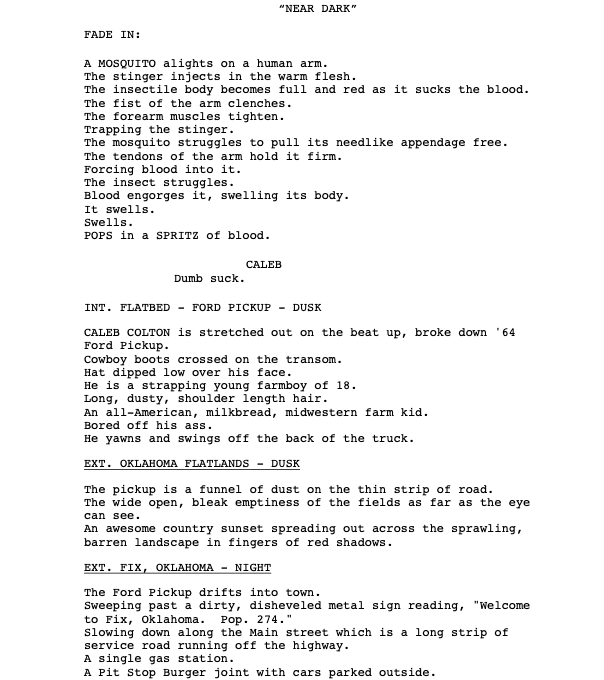 "NEAR DARK"

FADE IN:

A MOSQUITO alights on a human arm.
The stinger injects in the warm flesh.
The insectile body becomes full and red as it sucks the blood.
The fist of the arm clenches.
The forearm muscles tighten.
Trapping the stinger.
The mosquito struggles to pull its needlike appendage free.
The tendons of the arm hold it firm.
Forcing blood into it.
The insect struggles.
Blood engorges it, swelling its body.
It swells.
Swells.
POPS in a SPRITZ of blood.

CALEB
Dumb suck.

INT. FLATBED - FORD PICKUP - DUSK

CALEB COLTON is stretched out on the beat up, broke down '64 Ford Pickup.
Cowboy boots crossed on the transom.
Hat dipped low over his face.
He is a strapping young farmboy of 18.
Long, dusty, shoulder length hair.
An all-American, milkbread, midwestern farm kid.
Bored off his ass.
He yawns and swings off the back of the truck.

EXT. OKLAHOMA FLATLANDS - DUSK

The pickup is a funnel of dust on the thin strip of road.
The wide open, bleak emptiness of the fields as far as the eye can see.
An awesome country sunset spreading out across the sprawling, barren landscape in fingers of red shadows.

EXT. FIX, OKLAHOMA - NIGHT

The Ford Pickup drifts into town.
Sweeping past a dirty, disheveled metal sign reading, "Welcome to Fix, Oklahoma. Pop. 274."
Slowing down along the Main street which is a long strip of service road running off the highway.
A single gas station.
A Pit Stop Burger joint with cars parked outside.